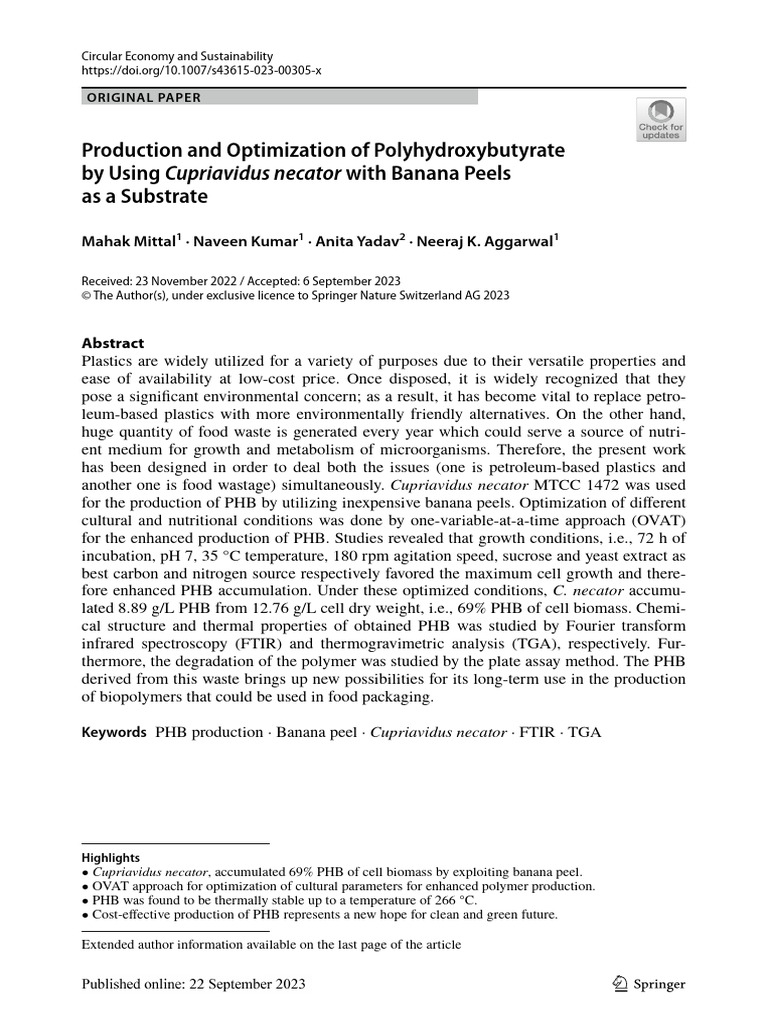 Circular Economy and Sustainability
https://doi.org/10.1007/s43615-023-00305-x

ORIGINAL PAPER

Check for updates

Production and Optimization of Polyhydroxybutyrate by Using Cupriavidus necator with Banana Peels as a Substrate

Mahak Mittal$^1$ · Naveen Kumar$^1$ · Anita Yadav$^2$ · Neeraj K. Aggarwal$^1$

Received: 23 November 2022 / Accepted: 6 September 2023
© The Author(s), under exclusive licence to Springer Nature Switzerland AG 2023

Abstract
Plastics are widely utilized for a variety of purposes due to their versatile properties and ease of availability at low-cost price. Once disposed, it is widely recognized that they pose a significant environmental concern; as a result, it has become vital to replace petroleum-based plastics with more environmentally friendly alternatives. On the other hand, huge quantity of food waste is generated every year which could serve a source of nutrient medium for growth and metabolism of microorganisms. Therefore, the present work has been designed in order to deal both the issues (one is petroleum-based plastics and another one is food wastage) simultaneously. Cupriavidus necator MTCC 1472 was used for the production of PHB by utilizing inexpensive banana peels. Optimization of different cultural and nutritional conditions was done by one-variable-at-a-time approach (OVAT) for the enhanced production of PHB. Studies revealed that growth conditions, i.e., 72 h of incubation, pH 7, 35 °C temperature, 180 rpm agitation speed, sucrose and yeast extract as best carbon and nitrogen source respectively favored the maximum cell growth and therefore enhanced PHB accumulation. Under these optimized conditions, C. necator accumulated 8.89 g/L PHB from 12.76 g/L cell dry weight, i.e., 69% PHB of cell biomass. Chemical structure and thermal properties of obtained PHB was studied by Fourier transform infrared spectroscopy (FTIR) and thermogravimetric analysis (TGA), respectively. Furthermore, the degradation of the polymer was studied by the plate assay method. The PHB derived from this waste brings up new possibilities for its long-term use in the production of biopolymers that could be used in food packaging.

Keywords PHB production · Banana peel · Cupriavidus necator · FTIR · TGA

Highlights
• Cupriavidus necator, accumulated 69% PHB of cell biomass by exploiting banana peel.
• OVAT approach for optimization of cultural parameters for enhanced polymer production.
• PHB was found to be thermally stable up to a temperature of 266 °C.
• Cost-effective production of PHB represents a new hope for clean and green future.

Extended author information available on the last page of the article

Published online: 22 September 2023

Springer